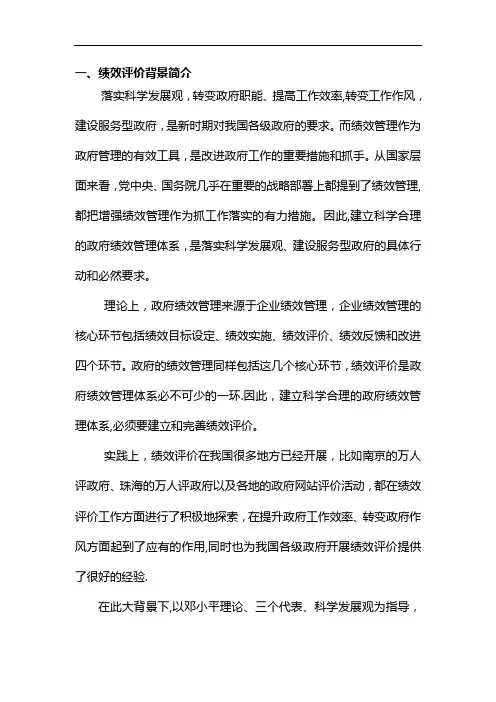 一、绩效评价背景简介

落实科学发展观，转变政府职能、提高工作效率,转变工作作风，建设服务型政府，是新时期对我国各级政府的要求。而绩效管理作为政府管理的有效工具，是改进政府工作的重要措施和抓手。从国家层面来看，党中央、国务院几乎在重要的战略部署上都提到了绩效管理,都把增强绩效管理作为抓工作落实的有力措施。因此,建立科学合理的政府绩效管理体系，是落实科学发展观、建设服务型政府的具体行动和必然要求。

理论上，政府绩效管理来源于企业绩效管理，企业绩效管理的核心环节包括绩效目标设定、绩效实施、绩效评价、绩效反馈和改进四个环节。政府的绩效管理同样包括这几个核心环节，绩效评价是政府绩效管理体系必不可少的一环.因此，建立科学合理的政府绩效管理体系,必须要建立和完善绩效评价。

实践上，绩效评价在我国很多地方已经开展，比如南京的万人评政府、珠海的万人评政府以及各地的政府网站评价活动，都在绩效评价工作方面进行了积极地探索，在提升政府工作效率、转变政府作风方面起到了应有的作用,同时也为我国各级政府开展绩效评价提供了很好的经验.

在此大背景下,以邓小平理论、三个代表、科学发展观为指导，